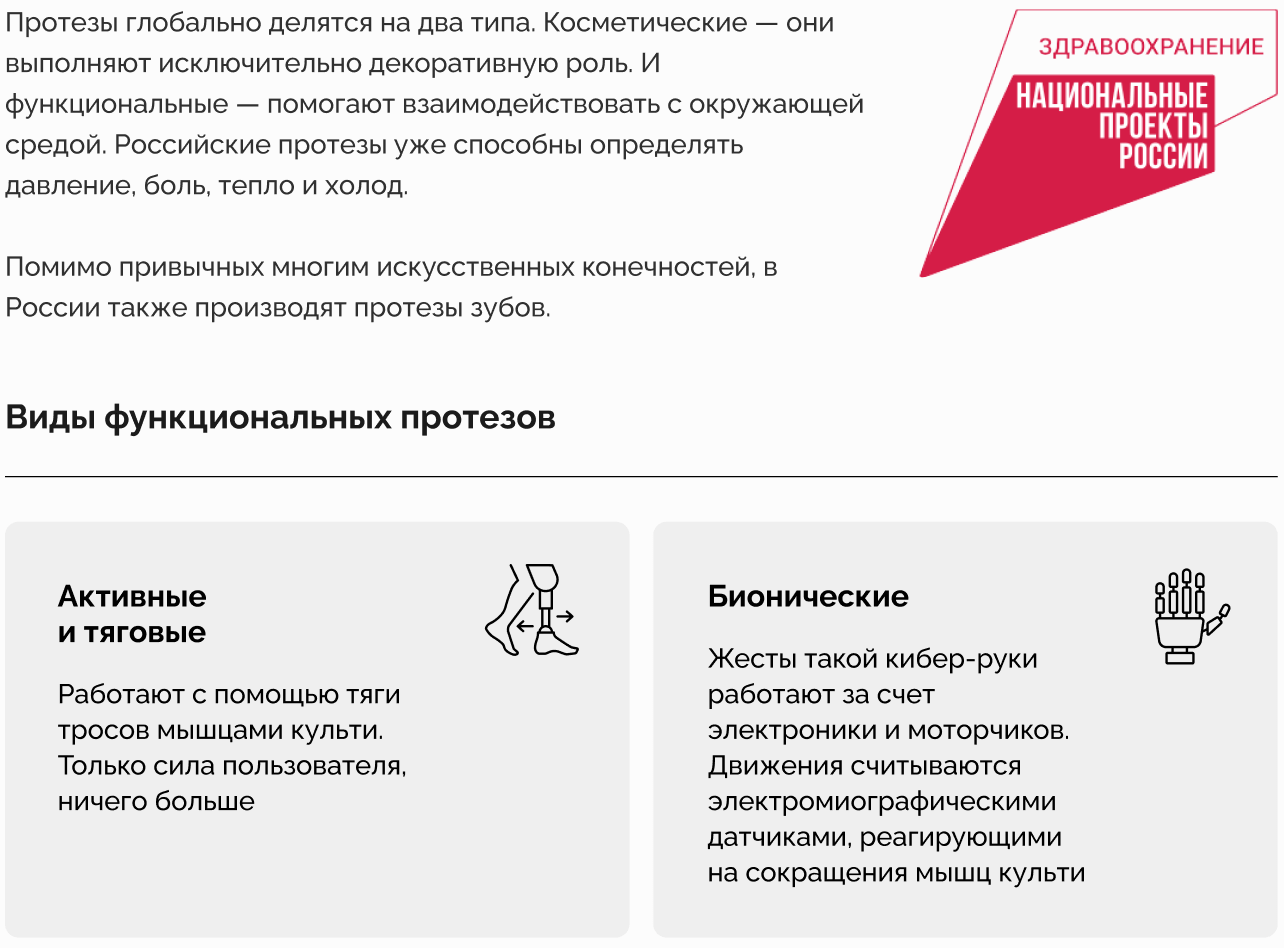 Протезы глобально делятся на два типа. Косметические — они выполняют исключительно декоративную роль. И функциональные — помогают взаимодействовать с окружающей средой. Российские протезы уже способны определять давление, боль, тепло и холод.

Помимо привычных многим искусственных конечностей, в России также производят протезы зубов.

ЗДРАВООХРАНЕНИЕ
НАЦИОНАЛЬНЫЕ ПРОЕКТЫ РОССИИ

Виды функциональных протезов

Активные
и тяговые

Работают с помощью тяги тросов мышцами культи. Только сила пользователя, ничего больше

Бионические

Жесты такой кибер-руки работают за счет электроники и моторчиков. Движения считываются электромиографическими датчиками, реагирующими на сокращения мышц культи